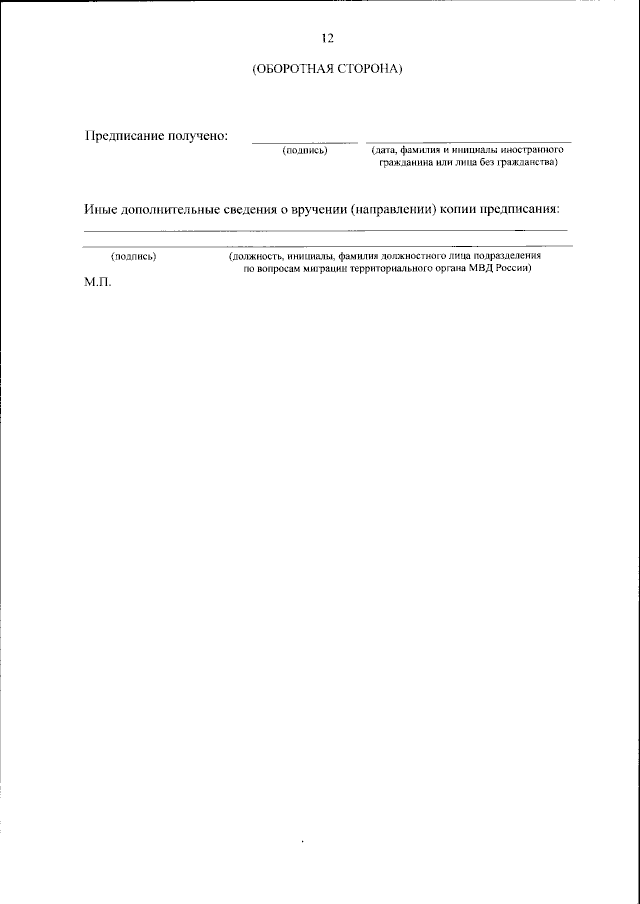 12

(ОБОРОТНАЯ СТОРОНА)

Предписание получено:
(подпись) (дата, фамилия и инициалы иностранного гражданина или лица без гражданства)

Иные дополнительные сведения о вручении (направлении) копии предписания:

(подпись) (должность, инициалы, фамилия должностного лица подразделения по вопросам миграции территориального органа МВД России)

М.П.